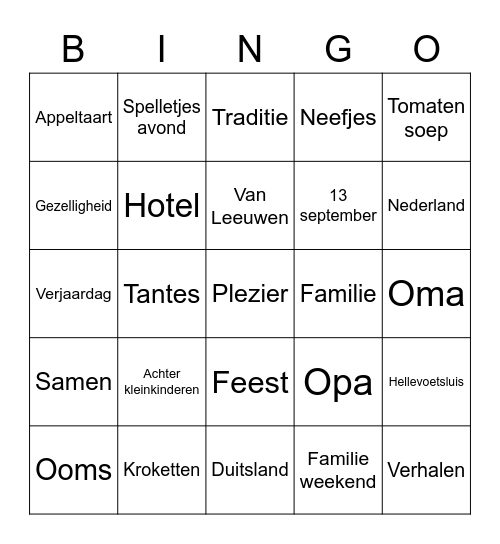 | B | I | N | G | O |
|---|---|---|---|---|
| Appeltaart | Spelletjes avond | Traditie | Neefjes | Tomaten soep |
| Gezelligheid | Hotel | Van Leeuwen | 13 september | Nederland |
| Verjaardag | Tantes | Plezier | Familie | Oma |
| Samen | Achter kleinkinderen | Feest | Opa | Hellevoetsluis |
| Ooms | Kroketten | Duitsland | Familie weekend | Verhalen |